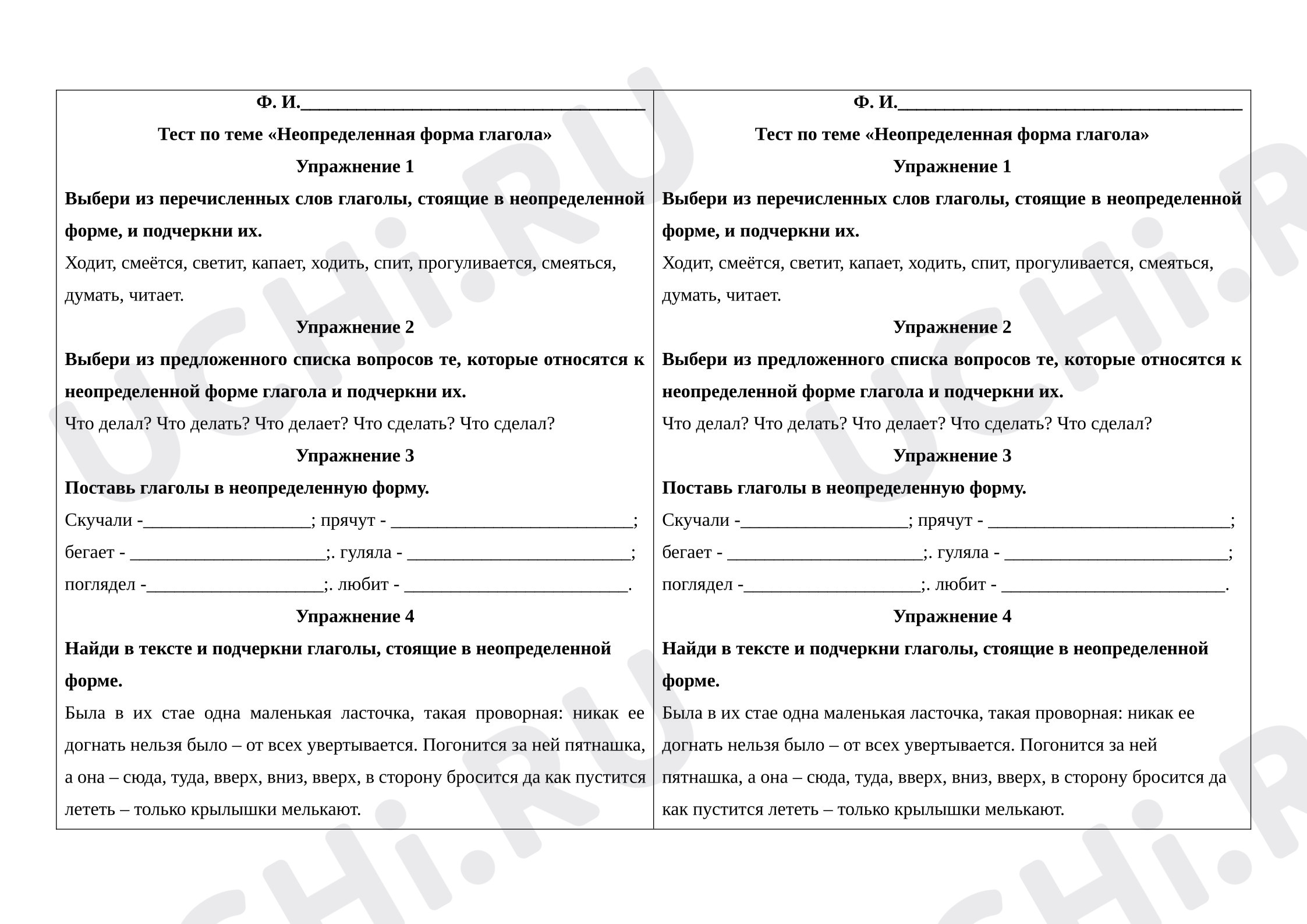 Ф. И.____

Тест по теме «Неопределенная форма глагола»

Упражнение 1

Выбери из перечисленных слов глаголы, стоящие в неопределенной форме, и подчеркни их.

Ходит, смеётся, светит, капает, ходить, спит, прогуливается, смеяться, думать, читает.

Упражнение 2

Выбери из предложенного списка вопросов те, которые относятся к неопределенной форме глагола и подчеркни их.

Что делал? Что делать? Что делает? Что сделать? Что сделал?

Упражнение 3

Поставь глаголы в неопределенную форму.

Скучали -____; прячут - ____;

бегает - ____;. гуляла - ____;

поглядел -____;. любит - ____.

Упражнение 4

Найди в тексте и подчеркни глаголы, стоящие в неопределенной форме.

Была в их стае одна маленькая ласточка, такая проворная: никак ее догнать нельзя было – от всех увертывается. Погонится за ней пятнашка, а она – сюда, туда, вверх, вниз, вверх, в сторону бросится да как пустится лететь – только крылышки мелькают.

Ф. И.____

Тест по теме «Неопределенная форма глагола»

Упражнение 1

Выбери из перечисленных слов глаголы, стоящие в неопределенной форме, и подчеркни их.

Ходит, смеётся, светит, капает, ходить, спит, прогуливается, смеяться, думать, читает.

Упражнение 2

Выбери из предложенного списка вопросов те, которые относятся к неопределенной форме глагола и подчеркни их.

Что делал? Что делать? Что делает? Что сделать? Что сделал?

Упражнение 3

Поставь глаголы в неопределенную форму.

Скучали -____; прячут - ____;

бегает - ____;. гуляла - ____;

поглядел -____;. любит - ____.

Упражнение 4

Найди в тексте и подчеркни глаголы, стоящие в неопределенной форме.

Была в их стае одна маленькая ласточка, такая проворная: никак ее догнать нельзя было – от всех увертывается. Погонится за ней пятнашка, а она – сюда, туда, вверх, вниз, вверх, в сторону бросится да как пустится лететь – только крылышки мелькают.

UCHi.RU